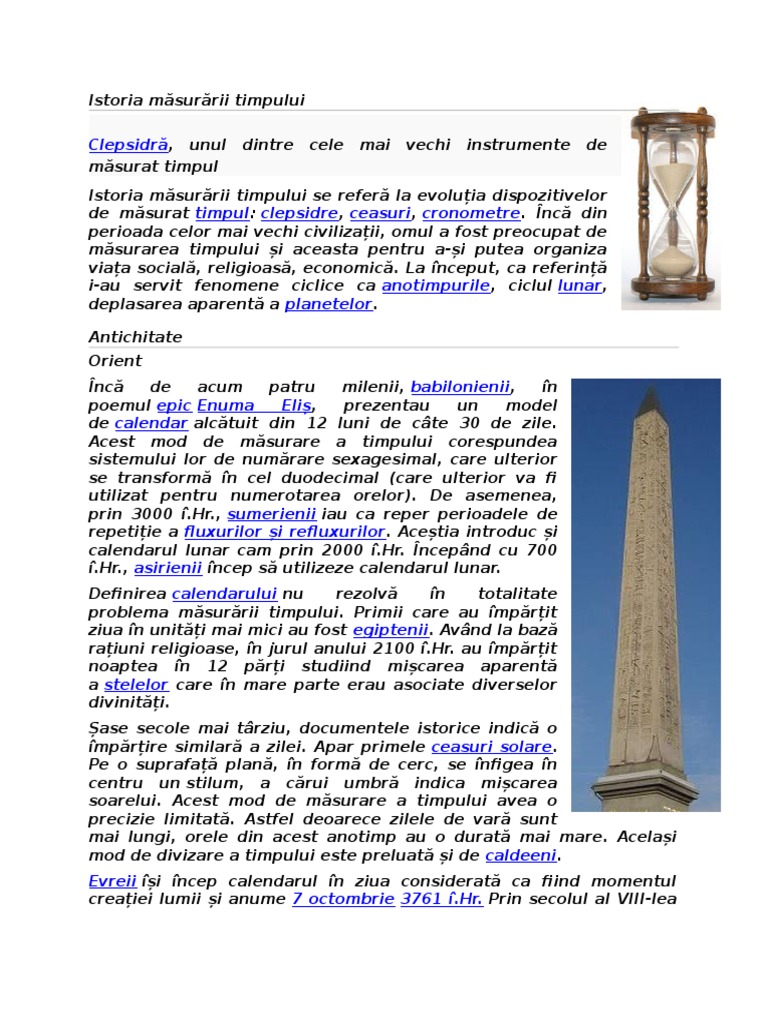 Istoria măsurării timpului

Clepsidră, unul dintre cele mai vechi instrumente de măsurat timpul

Istoria măsurării timpului se referă la evoluția dispozitivelor de măsurat timpul: clepsidre, ceasuri, cronometre. Încă din perioada celor mai vechi civilizații, omul a fost preocupat de măsurarea timpului și aceasta pentru a-și putea organiza viața socială, religioasă, economică. La început, ca referință i-au servit fenomene ciclice ca anotimpurile, ciclul lunar, deplasarea aparentă a planetelor.

Antichitate

Orient

Încă de acum patru milenii, babilonienii, în poemul epic Enuma Eliș, prezentau un model de calendar alcătuit din 12 luni de câte 30 de zile. Acest mod de măsurare a timpului corespundea sistemului lor de numărare sexagesimal, care ulterior se transformă în cel duodecimal (care ulterior va fi utilizat pentru numerotarea orelor). De asemenea, prin 3000 î.Hr., sumerienii iau ca reper perioadele de repetiție a fluxurilor și refluxurilor. Aceștia introduc și calendarul lunar cam prin 2000 î.Hr. Începând cu 700 î.Hr., asirienii încep să utilizeze calendarul lunar.

Definirea calendarului nu rezolvă în totalitate problema măsurării timpului. Primii care au împărțit ziua în unități mai mici au fost egiptenii. Având la bază rațiuni religioase, în jurul anului 2100 î.Hr. au împărțit noaptea în 12 părți studiind mișcarea aparentă a stelelor care în mare parte erau asociate diverselor divinități.

Șase secole mai târziu, documentele istorice indică o împărțire similară a zilei. Apar primele ceasuri solare. Pe o suprafață plană, în formă de cerc, se înfigea în centru un stilum, a cărui umbră indica mișcarea soarelui. Acest mod de măsurare a timpului avea o precizie limitată. Astfel deoarece zilele de vară sunt mai lungi, orele din acest anotimp au o durată mai mare. Același mod de divizare a timpului este preluată și de caldeeni.

Evreii își încep calendarul în ziua considerată ca fiind momentul creației lumii și anume 7 octombrie 3761 î.Hr. Prin secolul al VIII-lea